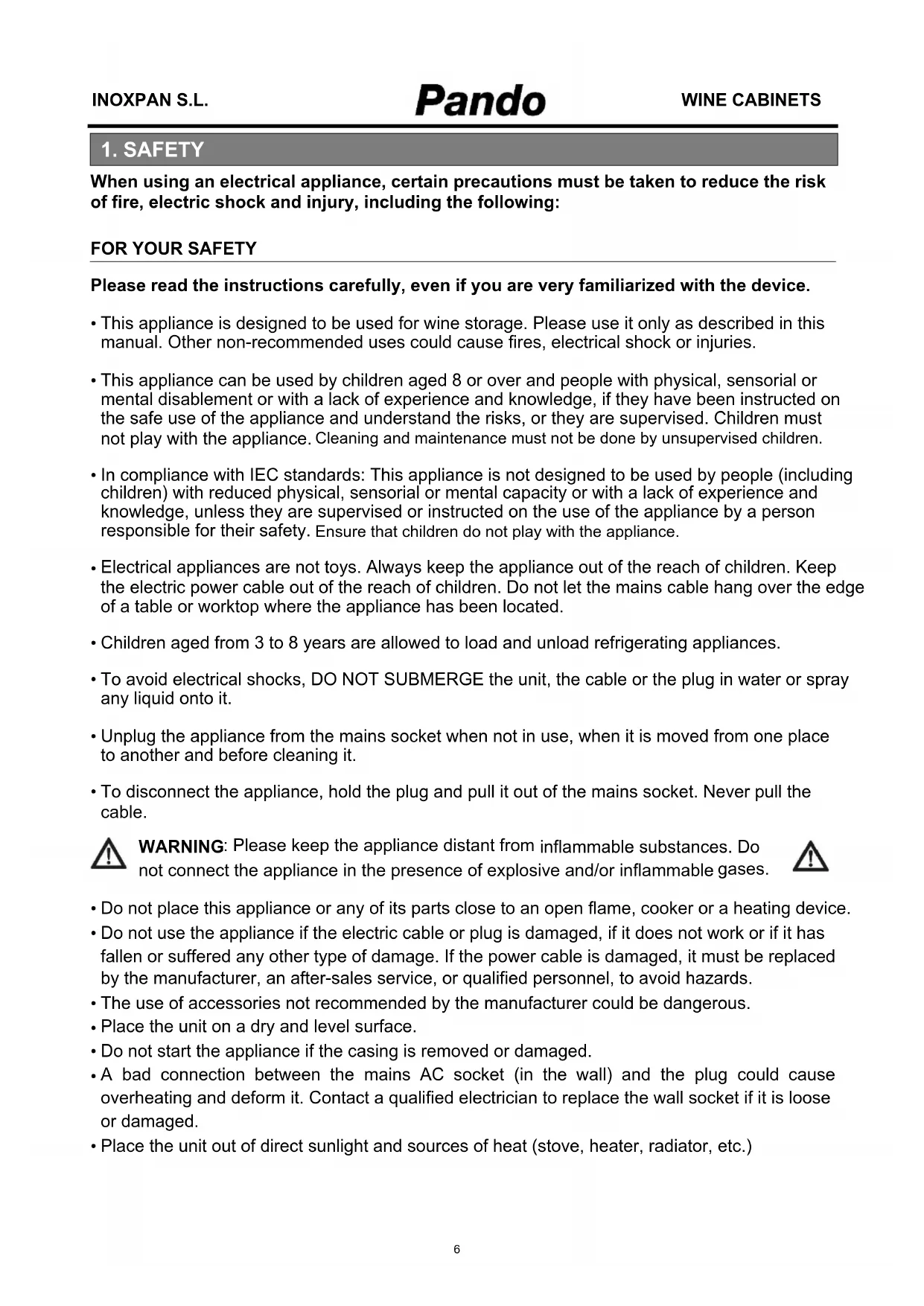 INOXPAN S.L. Pando WINE CABINETS

1. SAFETY

When using an electrical appliance, certain precautions must be taken to reduce the risk of fire, electric shock and injury, including the following:

FOR YOUR SAFETY

Please read the instructions carefully, even if you are very familiarized with the device.

• This appliance is designed to be used for wine storage. Please use it only as described in this manual. Other non-recommended uses could cause fires, electrical shock or injuries.

• This appliance can be used by children aged 8 or over and people with physical, sensorial or mental disablement or with a lack of experience and knowledge, if they have been instructed on the safe use of the appliance and understand the risks, or they are supervised. Children must not play with the appliance. Cleaning and maintenance must not be done by unsupervised children.

• In compliance with IEC standards: This appliance is not designed to be used by people (including children) with reduced physical, sensorial or mental capacity or with a lack of experience and knowledge, unless they are supervised or instructed on the use of the appliance by a person responsible for their safety. Ensure that children do not play with the appliance.

• Electrical appliances are not toys. Always keep the appliance out of the reach of children. Keep the electric power cable out of the reach of children. Do not let the mains cable hang over the edge of a table or worktop where the appliance has been located.

• Children aged from 3 to 8 years are allowed to load and unload refrigerating appliances.

• To avoid electrical shocks, DO NOT SUBMERGE the unit, the cable or the plug in water or spray any liquid onto it.

• Unplug the appliance from the mains socket when not in use, when it is moved from one place to another and before cleaning it.

• To disconnect the appliance, hold the plug and pull it out of the mains socket. Never pull the cable.

WARNING: Please keep the appliance distant from inflammable substances. Do not connect the appliance in the presence of explosive and/or inflammable gases.

• Do not place this appliance or any of its parts close to an open flame, cooker or a heating device.
• Do not use the appliance if the electric cable or plug is damaged, if it does not work or if it has fallen or suffered any other type of damage. If the power cable is damaged, it must be replaced by the manufacturer, an after-sales service, or qualified personnel, to avoid hazards.
• The use of accessories not recommended by the manufacturer could be dangerous.
• Place the unit on a dry and level surface.
• Do not start the appliance if the casing is removed or damaged.
• A bad connection between the mains AC socket (in the wall) and the plug could cause overheating and deform it. Contact a qualified electrician to replace the wall socket if it is loose or damaged.
• Place the unit out of direct sunlight and sources of heat (stove, heater, radiator, etc.)

6